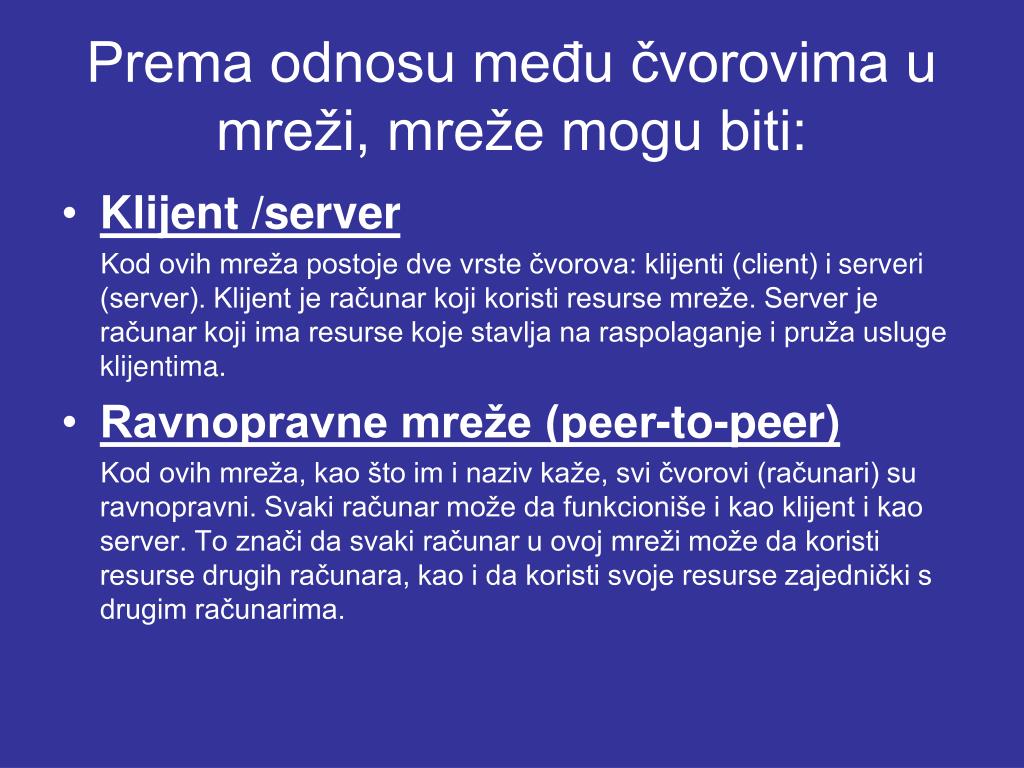 Prema odnosu među čvorovima u mreži, mreže mogu biti:

• Klijent /server

Kod ovih mreža postoje dve vrste čvorova: klijenti (client) i serveri (server). Klijent je računar koji koristi resurse mreže. Server je računar koji ima resurse koje stavlja na raspolaganje i pruža usluge klijentima.

• Ravnopravne mreže (peer-to-peer)

Kod ovih mreža, kao što im i naziv kaže, svi čvorovi (računari) su ravnopravni. Svaki računar može da funkcioniše i kao klijent i kao server. To znači da svaki računar u ovoj mreži može da koristi resurse drugih računara, kao i da koristi svoje resurse zajednički s drugim računarima.